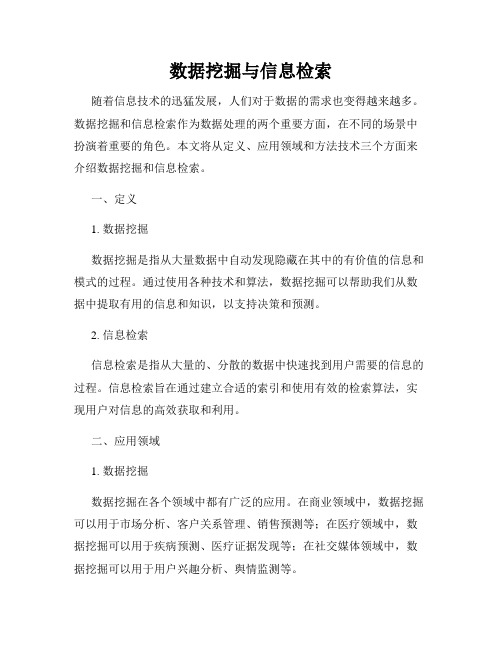 数据挖掘与信息检索

随着信息技术的迅猛发展，人们对于数据的需求也变得越来越多。数据挖掘和信息检索作为数据处理的两个重要方面，在不同的场景中扮演着重要的角色。本文将从定义、应用领域和方法技术三个方面来介绍数据挖掘和信息检索。

一、定义

1. 数据挖掘

数据挖掘是指从大量数据中自动发现隐藏在其中的有价值的信息和模式的过程。通过使用各种技术和算法，数据挖掘可以帮助我们从数据中提取有用的信息和知识，以支持决策和预测。

2. 信息检索

信息检索是指从大量的、分散的数据中快速找到用户需要的信息的过程。信息检索旨在通过建立合适的索引和使用有效的检索算法，实现用户对信息的高效获取和利用。

二、应用领域

1. 数据挖掘

数据挖掘在各个领域中都有广泛的应用。在商业领域中，数据挖掘可以用于市场分析、客户关系管理、销售预测等；在医疗领域中，数据挖掘可以用于疾病预测、医疗证据发现等；在社交媒体领域中，数据挖掘可以用于用户兴趣分析、舆情监测等。